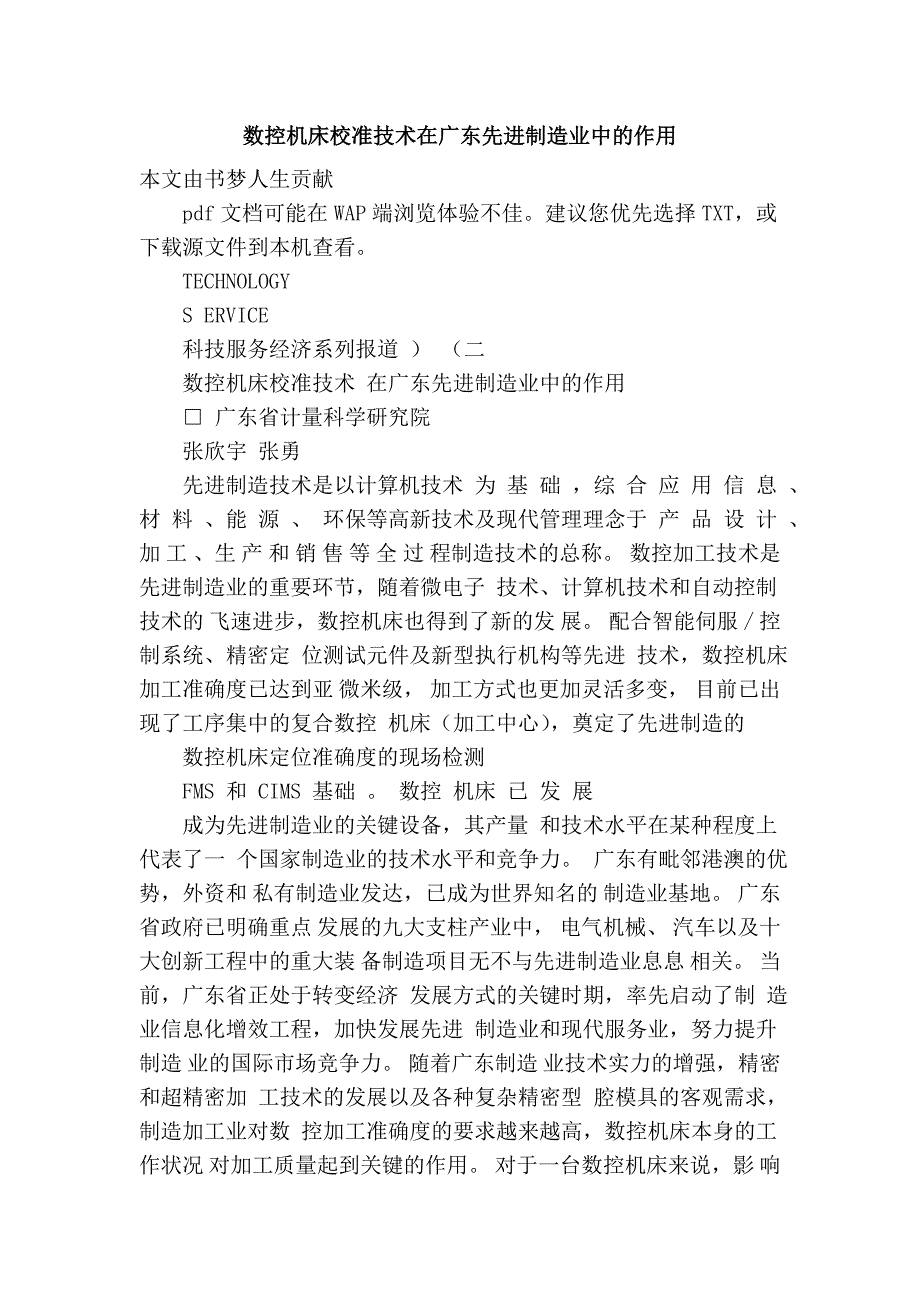 数控机床校准技术在广东先进制造业中的作用

本文由书梦人生贡献

pdf 文档可能在 WAP 端浏览体验不佳。建议您优先选择 TXT，或下载源文件到本机查看。

TECHNOLOGY

S ERVICE

科技服务经济系列报道 ） （二

数控机床校准技术 在广东先进制造业中的作用

□ 广东省计量科学研究院

张欣宇 张勇

先进制造技术是以计算机技术 为 基 础 ，综 合 应 用 信 息 、材 料 、能 源 、 环保等高新技术及现代管理理念于 产 品 设 计 、加 工 、生 产 和 销 售 等 全 过 程制造技术的总称。 数控加工技术是先进制造业的重要环节，随着微电子 技术、计算机技术和自动控制技术的 飞速进步，数控机床也得到了新的发 展。 配合智能伺服 / 控制系统、精密定 位测试元件及新型执行机构等先进 技术，数控机床加工准确度已达到亚 微米级， 加工方式也更加灵活多变， 目前已出现了工序集中的复合数控 机床（加工中心），奠定了先进制造的

数控机床定位准确度的现场检测

FMS 和 CIMS 基础 。 数控 机床 已 发 展

成为先进制造业的关键设备，其产量 和技术水平在某种程度上代表了一 个国家制造业的技术水平和竞争力。 广东有毗邻港澳的优势，外资和 私有制造业发达，已成为世界知名的 制造业基地。 广东省政府已明确重点 发展的九大支柱产业中， 电气机械、 汽车以及十大创新工程中的重大装 备制造项目无不与先进制造业息息 相关。 当前，广东省正处于转变经济 发展方式的关键时期，率先启动了制 造业信息化增效工程，加快发展先进 制造业和现代服务业，努力提升制造 业的国际市场竞争力。 随着广东制造 业技术实力的增强，精密和超精密加 工技术的发展以及各种复杂精密型 腔模具的客观需求，制造加工业对数 控加工准确度的要求越来越高，数控机床本身的工作状况 对加工质量起到关键的作用。 对于一台数控机床来说，影响